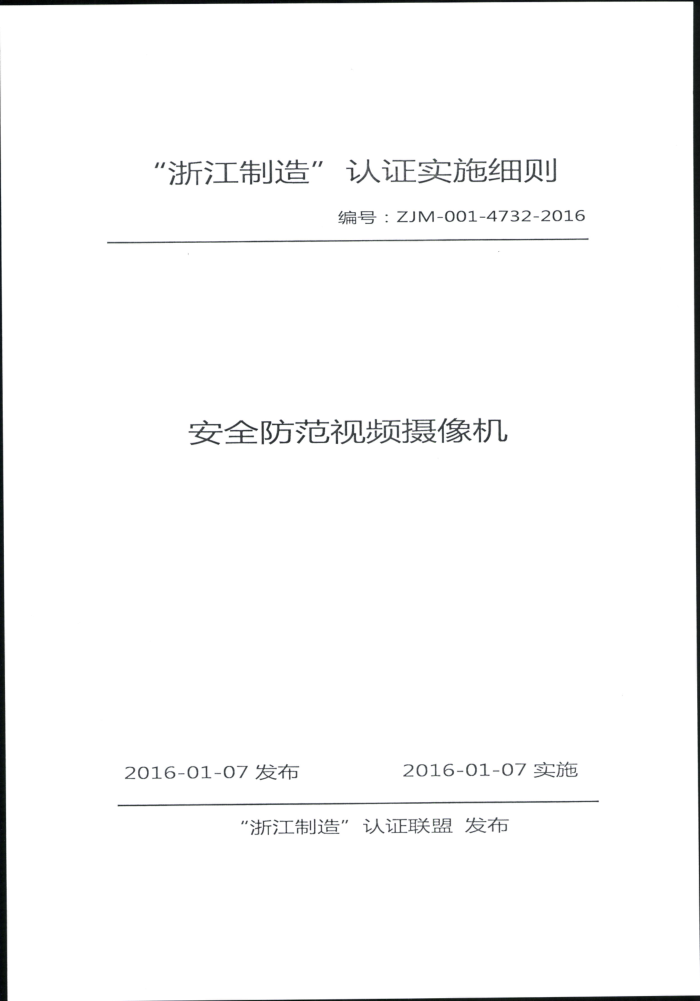 “浙江制造” 认证实施细则

编号：ZJM-001-4732-2016

安全防范视频摄像机

2016-01-07 发布　　2016-01-07 实施

“浙江制造” 认证联盟 发布